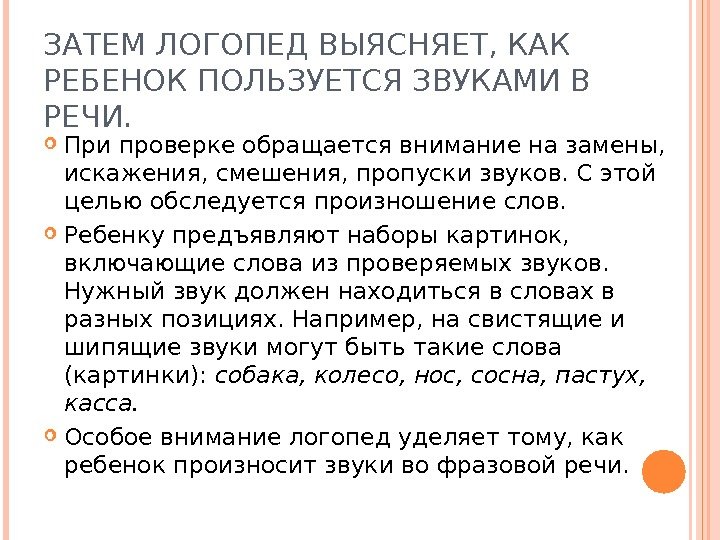 ЗАТЕМ ЛОГОПЕД ВЫЯСНЯЕТ, КАК РЕБЕНОК ПОЛЬЗУЕТСЯ ЗВУКАМИ В РЕЧИ.

При проверке обращается внимание на замены, искажения, смешения, пропуски звуков. С этой целью обследуется произношение слов.

Ребенку предъявляют наборы картинок, включающие слова из проверяемых звуков. Нужный звук должен находиться в словах в разных позициях. Например, на свистящие и шипящие звуки могут быть такие слова (картинки): собака, колесо, нос, сосна, пастух, касса.

Особое внимание логопед уделяет тому, как ребенок произносит звуки во фразовой речи.